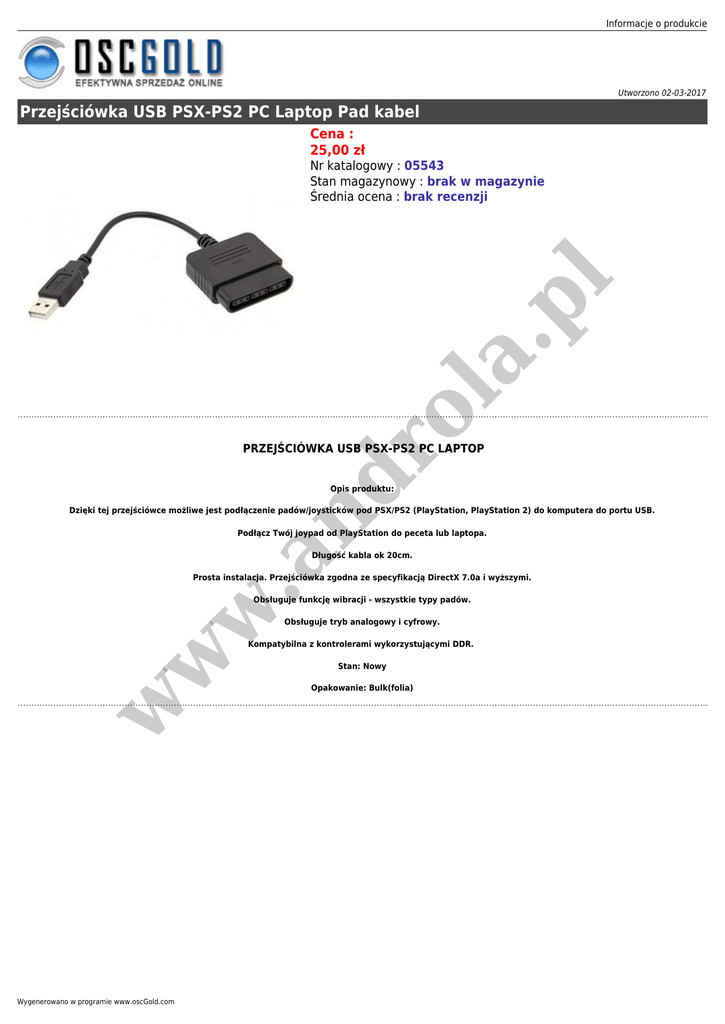 Informacje o produkcie

OSCGOLD
EFEKTYWNA SPRZEDAŻ ONLINE

Utworzono 02-03-2017

Przejściówka USB PSX-PS2 PC Laptop Pad kabel

Cena :
25,00 zł
Nr katalogowy : 05543
Stan magazynowy : brak w magazynie
Średnia ocena : brak recenzji

PRZEJŚCIÓWKA USB PSX-PS2 PC LAPTOP

Opis produktu:

Dzięki tej przejściówce możliwe jest podłączenie padów/joysticków pod PSX/PS2 (PlayStation, PlayStation 2) do komputera do portu USB.

Podłącz Twój joypad od PlayStation do peceta lub laptopa.

Długość kabla ok 20cm.

Prosta instalacja. Przejściówka zgodna ze specyfikacją DirectX 7.0a i wyższymi.

Obsługuje funkcję wibracji - wszystkie typy padów.

Obsługuje tryb analogowy i cyfrowy.

Kompatybilna z kontrolerami wykorzystującymi DDR.

Stan: Nowy

Opakowanie: Bulk(folia)

Wygenerowano w programie www.oscGold.com

www.androla.pl